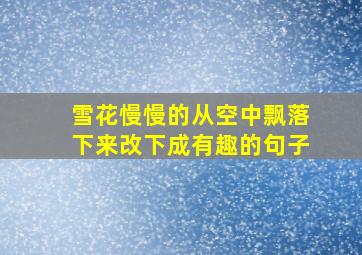 雪花慢慢的从空中飘落下来改下成有趣的句子